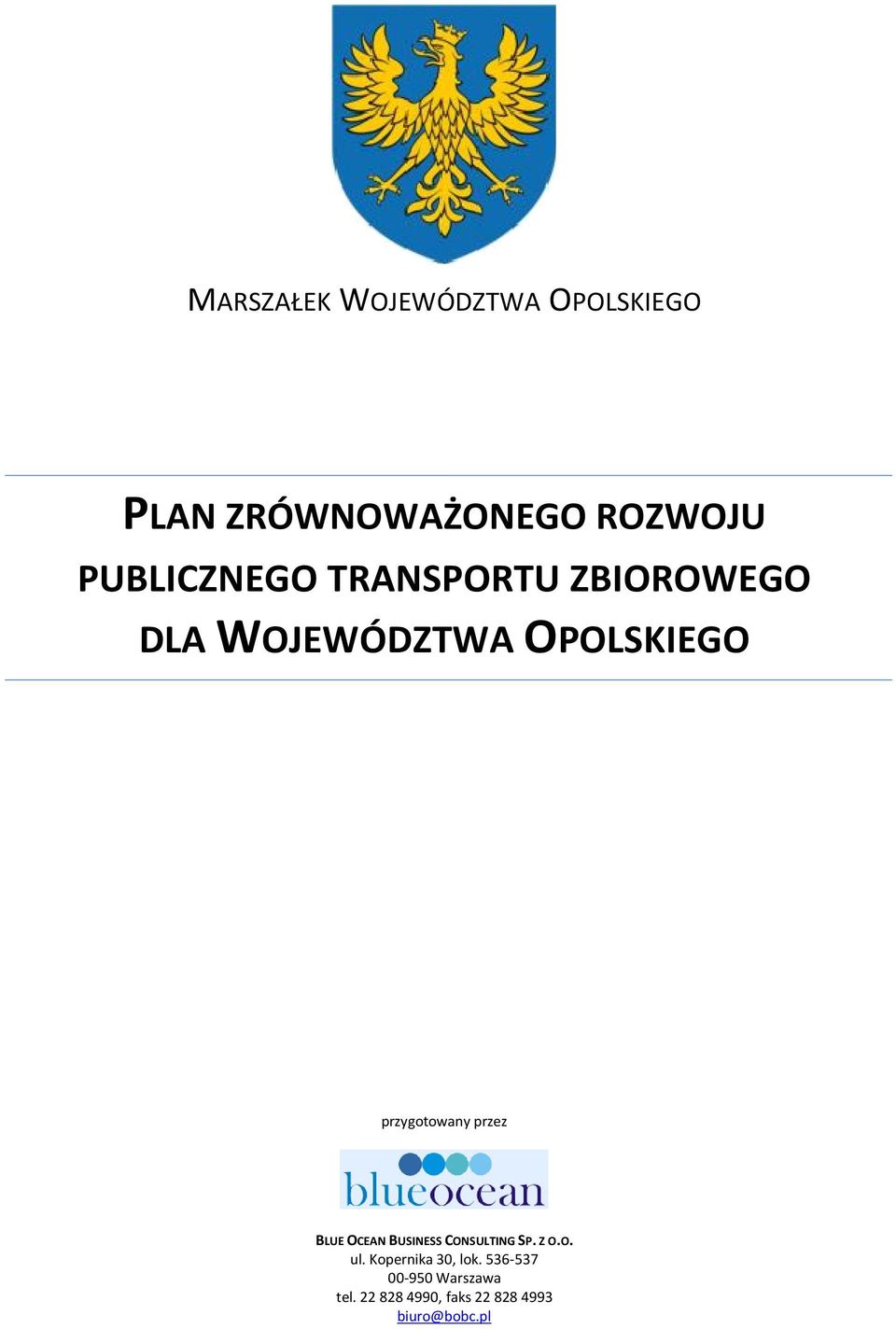 MARSZAŁEK WOJEWÓDZTWA OPOLSKIEGO

PLAN ZRÓWNOWAŻONEGO ROZWOJU PUBLICZNEGO TRANSPORTU ZBIOROWEGO DLA WOJEWÓDZTWA OPOLSKIEGO

przygotowany przez

blueocean

BLUE OCEAN BUSINESS CONSULTING SP. Z O.O.
ul. Kopernika 30, lok. 536-537
00-950 Warszawa
tel. 22 828 4990, faks 22 828 4993
biuro@bobc.pl